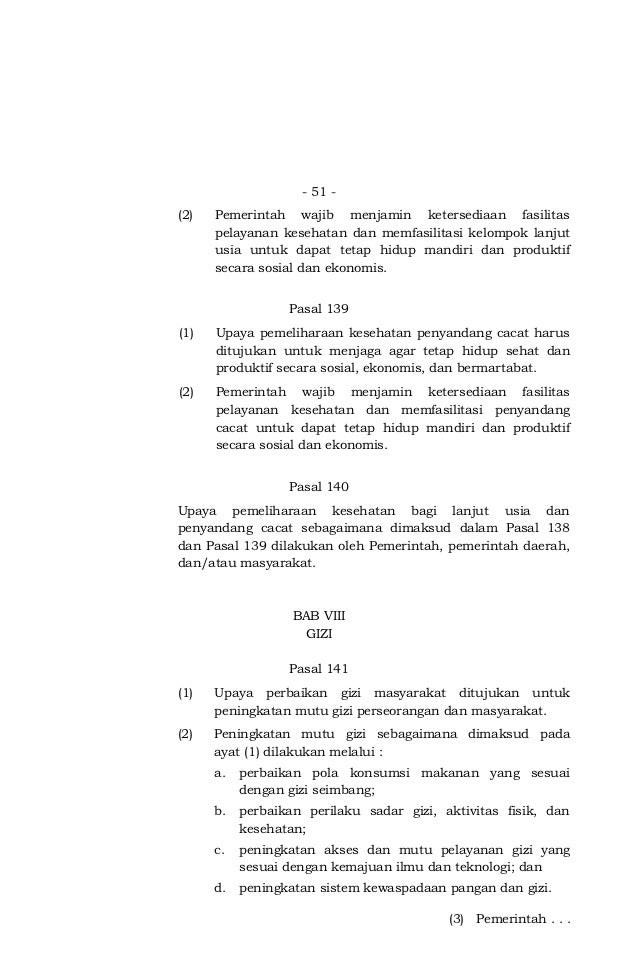 - 51 -

(2) Pemerintah wajib menjamin ketersediaan fasilitas pelayanan kesehatan dan memfasilitasi kelompok lanjut usia untuk dapat tetap hidup mandiri dan produktif secara sosial dan ekonomis.

Pasal 139

(1) Upaya pemeliharaan kesehatan penyandang cacat harus ditujukan untuk menjaga agar tetap hidup sehat dan produktif secara sosial, ekonomis, dan bermartabat.

(2) Pemerintah wajib menjamin ketersediaan fasilitas pelayanan kesehatan dan memfasilitasi penyandang cacat untuk dapat tetap hidup mandiri dan produktif secara sosial dan ekonomis.

Pasal 140

Upaya pemeliharaan kesehatan bagi lanjut usia dan penyandang cacat sebagaimana dimaksud dalam Pasal 138 dan Pasal 139 dilakukan oleh Pemerintah, pemerintah daerah, dan/atau masyarakat.

BAB VIII
GIZI

Pasal 141

(1) Upaya perbaikan gizi masyarakat ditujukan untuk peningkatan mutu gizi perseorangan dan masyarakat.

(2) Peningkatan mutu gizi sebagaimana dimaksud pada ayat (1) dilakukan melalui :
a. perbaikan pola konsumsi makanan yang sesuai dengan gizi seimbang;
b. perbaikan perilaku sadar gizi, aktivitas fisik, dan kesehatan;
c. peningkatan akses dan mutu pelayanan gizi yang sesuai dengan kemajuan ilmu dan teknologi; dan
d. peningkatan sistem kewaspadaan pangan dan gizi.

(3) Pemerintah . . .